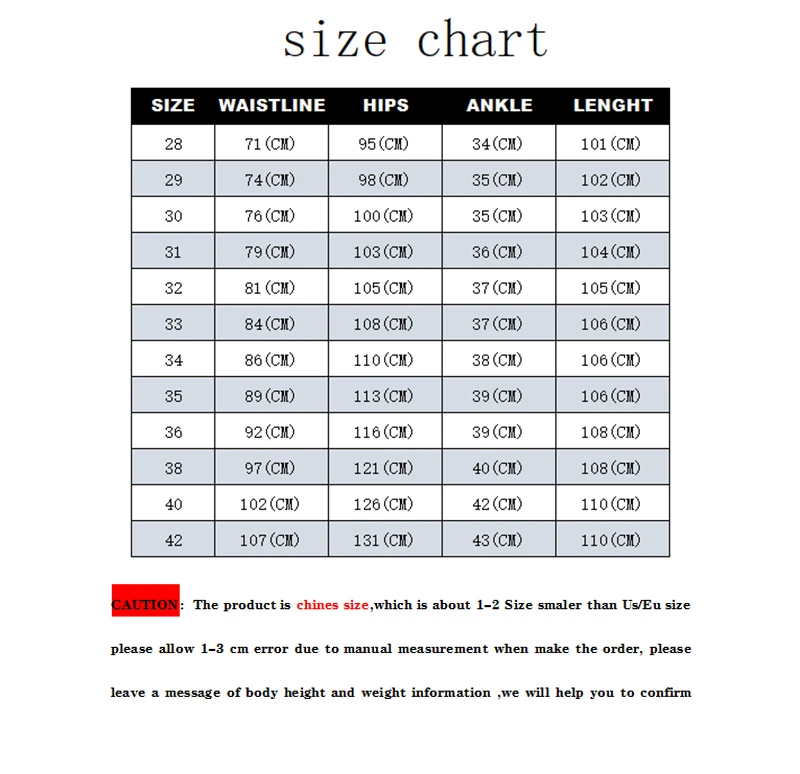 size chart

| SIZE | WAISTLINE | HIPS | ANKLE | LENGHT |
|---|---|---|---|---|
| 28 | 71(CM) | 95(CM) | 34(CM) | 101(CM) |
| 29 | 74(CM) | 98(CM) | 35(CM) | 102(CM) |
| 30 | 76(CM) | 100(CM) | 35(CM) | 103(CM) |
| 31 | 79(CM) | 103(CM) | 36(CM) | 104(CM) |
| 32 | 81(CM) | 105(CM) | 37(CM) | 105(CM) |
| 33 | 84(CM) | 108(CM) | 37(CM) | 106(CM) |
| 34 | 86(CM) | 110(CM) | 38(CM) | 106(CM) |
| 35 | 89(CM) | 113(CM) | 39(CM) | 106(CM) |
| 36 | 92(CM) | 116(CM) | 39(CM) | 108(CM) |
| 38 | 97(CM) | 121(CM) | 40(CM) | 108(CM) |
| 40 | 102(CM) | 126(CM) | 42(CM) | 110(CM) |
| 42 | 107(CM) | 131(CM) | 43(CM) | 110(CM) |

CAUTION: The product is chines size,which is about 1-2 Size smaler than Us/Eu size please allow 1-3 cm error due to manual measurement when make the order, please leave a message of body height and weight information ,we will help you to confirm